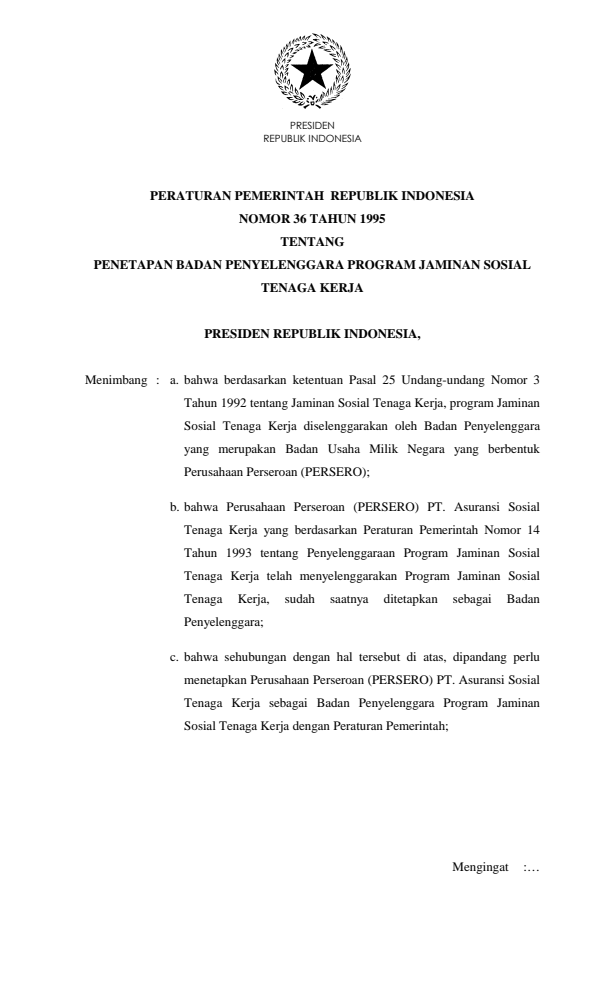 PRESIDEN
REPUBLIK INDONESIA

PERATURAN PEMERINTAH REPUBLIK INDONESIA
NOMOR 36 TAHUN 1995
TENTANG
PENETAPAN BADAN PENYELENGGARA PROGRAM JAMINAN SOSIAL TENAGA KERJA

PRESIDEN REPUBLIK INDONESIA,

Menimbang : a. bahwa berdasarkan ketentuan Pasal 25 Undang-undang Nomor 3 Tahun 1992 tentang Jaminan Sosial Tenaga Kerja, program Jaminan Sosial Tenaga Kerja diselenggarakan oleh Badan Penyelenggara yang merupakan Badan Usaha Milik Negara yang berbentuk Perusahaan Perseroan (PERSERO);

b. bahwa Perusahaan Perseroan (PERSERO) PT. Asuransi Sosial Tenaga Kerja yang berdasarkan Peraturan Pemerintah Nomor 14 Tahun 1993 tentang Penyelenggaraan Program Jaminan Sosial Tenaga Kerja telah menyelenggarakan Program Jaminan Sosial Tenaga Kerja, sudah saatnya ditetapkan sebagai Badan Penyelenggara;

c. bahwa sehubungan dengan hal tersebut di atas, dipandang perlu menetapkan Perusahaan Perseroan (PERSERO) PT. Asuransi Sosial Tenaga Kerja sebagai Badan Penyelenggara Program Jaminan Sosial Tenaga Kerja dengan Peraturan Pemerintah;

Mengingat :...